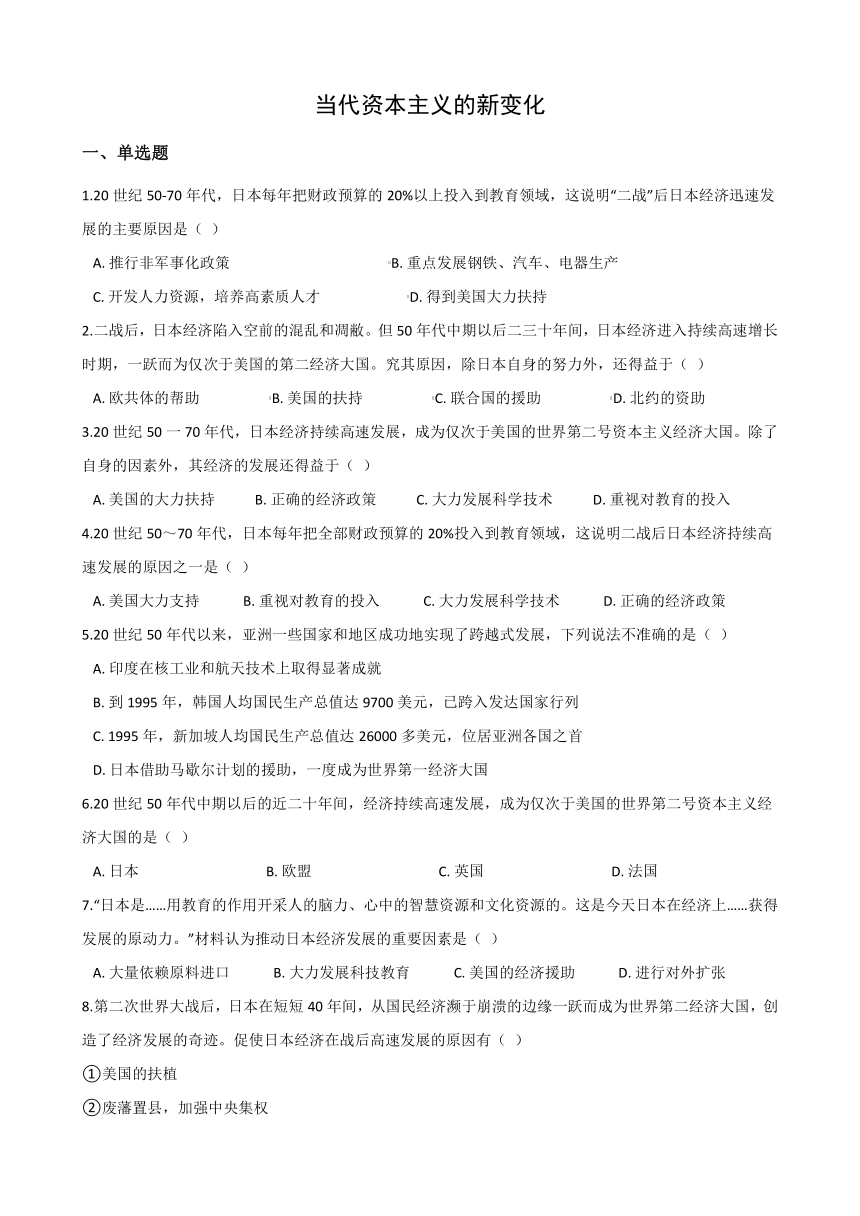 当代资本主义的新变化

一、单选题

1.20 世纪 50-70 年代，日本每年把财政预算的 20%以上投入到教育领域，这说明“二战”后日本经济迅速发展的主要原因是（ ）

A. 推行非军事化政策
B. 重点发展钢铁、汽车、电器生产
C. 开发人力资源，培养高素质人才
D. 得到美国大力扶持

2.二战后，日本经济陷入空前的混乱和凋敝。但 50 年代中期以后二三十年间，日本经济进入持续高速增长时期，一跃而为仅次于美国的第二经济大国。究其原因，除日本自身的努力外，还得益于（ ）

A. 欧共体的帮助
B. 美国的扶持
C. 联合国的援助
D. 北约的资助

3.20 世纪 50 一 70 年代，日本经济持续高速发展，成为仅次于美国的世界第二号资本主义经济大国。除了自身的因素外，其经济的发展还得益于（ ）

A. 美国的大力扶持
B. 正确的经济政策
C. 大力发展科学技术
D. 重视对教育的投入

4.20 世纪 50～70 年代，日本每年把全部财政预算的 20%投入到教育领域，这说明二战后日本经济持续高速发展的原因之一是（ ）

A. 美国大力支持
B. 重视对教育的投入
C. 大力发展科学技术
D. 正确的经济政策

5.20 世纪 50 年代以来，亚洲一些国家和地区成功地实现了跨越式发展，下列说法不准确的是（ ）

A. 印度在核工业和航天技术上取得显著成就
B. 到 1995 年，韩国人均国民生产总值达 9700 美元，已跨入发达国家行列
C. 1995 年，新加坡人均国民生产总值达 26000 多美元，位居亚洲各国之首
D. 日本借助马歇尔计划的援助，一度成为世界第一经济大国

6.20 世纪 50 年代中期以后的近二十年间，经济持续高速发展，成为仅次于美国的世界第二号资本主义经济大国的是（ ）

A. 日本
B. 欧盟
C. 英国
D. 法国

7.“日本是……用教育的作用开采人的脑力、心中的智慧资源和文化资源的。这是今天日本在经济上……获得发展的原动力。”材料认为推动日本经济发展的重要因素是（ ）

A. 大量依赖原料进口
B. 大力发展科技教育
C. 美国的经济援助
D. 进行对外扩张

8.第二次世界大战后，日本在短短 40 年间，从国民经济濒于崩溃的边缘一跃而成为世界第二经济大国，创造了经济发展的奇迹。促使日本经济在战后高速发展的原因有（ ）

①美国的扶植

②废藩置县，加强中央集权